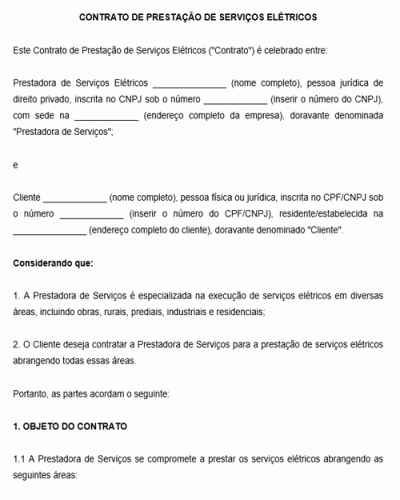 CONTRATO DE PRESTAÇÃO DE SERVIÇOS ELÉTRICOS

Este Contrato de Prestação de Serviços Elétricos ("Contrato") é celebrado entre:

Prestadora de Serviços Elétricos _______________ (nome completo), pessoa jurídica de direito privado, inscrita no CNPJ sob o número _____________ (inserir o número do CNPJ), com sede na _____________ (endereço completo da empresa), doravante denominada "Prestadora de Serviços";

e

Cliente _____________ (nome completo), pessoa física ou jurídica, inscrita no CPF/CNPJ sob o número _____________ (inserir o número do CPF/CNPJ), residente/estabelecida na _______________ (endereço completo do cliente), doravante denominado "Cliente".

Considerando que:

1. A Prestadora de Serviços é especializada na execução de serviços elétricos em diversas áreas, incluindo obras, rurais, prediais, industriais e residenciais;

2. O Cliente deseja contratar a Prestadora de Serviços para a prestação de serviços elétricos abrangendo todas essas áreas.

Portanto, as partes acordam o seguinte:

1. OBJETO DO CONTRATO

1.1 A Prestadora de Serviços se compromete a prestar os serviços elétricos abrangendo as seguintes áreas: